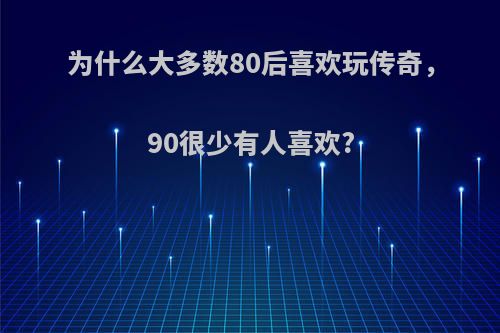 为什么大多数80后喜欢玩传奇，

90很少有人喜欢?